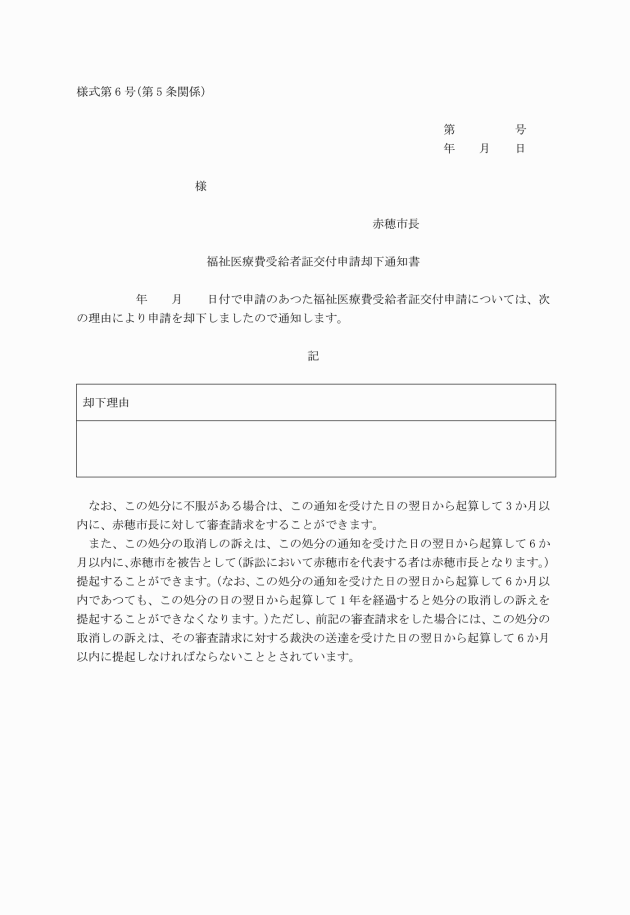 様式第６号（第５条関係）

第　　　　号
年　　月　　日

様

赤穂市長

福祉医療費受給者証交付申請却下通知書

年　　月　　日付で申請のあつた福祉医療費受給者証交付申請については、次の理由により申請を却下しましたので通知します。

記

| 却下理由 |
|---|
| |

なお、この処分に不服がある場合は、この通知を受けた日の翌日から起算して３か月以内に、赤穂市長に対して審査請求をすることができます。

また、この処分の取消しの訴えは、この処分の通知を受けた日の翌日から起算して６か月以内に、赤穂市を被告として（訴訟において赤穂市を代表する者は赤穂市長となります。）提起することができます。（なお、この処分の通知を受けた日の翌日から起算して６か月以内であつても、この処分の日の翌日から起算して１年を経過すると処分の取消しの訴えを提起することができなくなります。）ただし、前記の審査請求をした場合には、この処分の取消しの訴えは、その審査請求に対する裁決の送達を受けた日の翌日から起算して６か月以内に提起しなければならないこととされています。